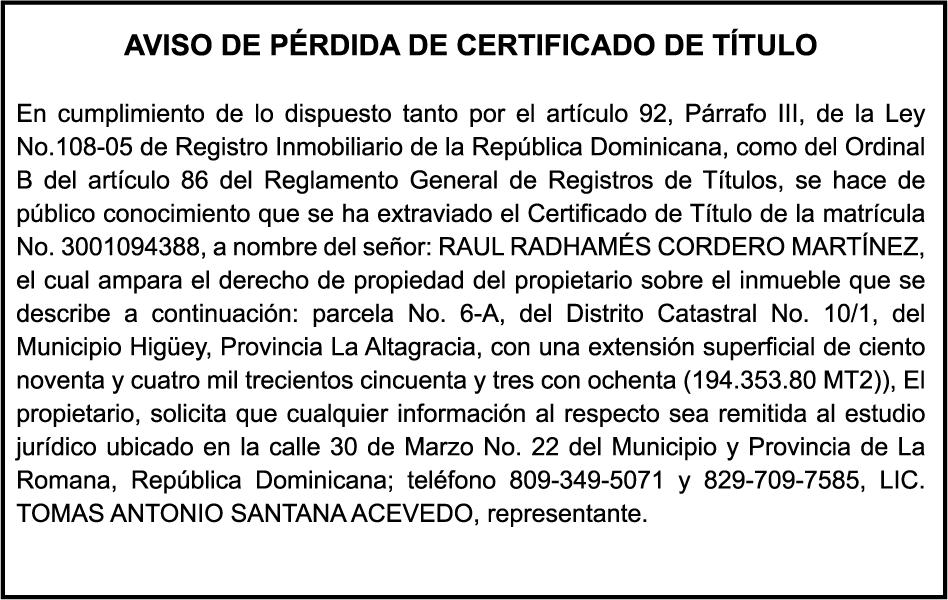 AVISO DE PÉRDIDA DE CERTIFICADO DE TÍTULO

En cumplimiento de lo dispuesto tanto por el artículo 92, Párrafo III, de la Ley No.108-05 de Registro Inmobiliario de la República Dominicana, como del Ordinal B del artículo 86 del Reglamento General de Registros de Títulos, se hace de público conocimiento que se ha extraviado el Certificado de Título de la matrícula No. 3001094388, a nombre del señor: RAUL RADHAMÉS CORDERO MARTÍNEZ, el cual ampara el derecho de propiedad del propietario sobre el inmueble que se describe a continuación: parcela No. 6-A, del Distrito Catastral No. 10/1, del Municipio Higüey, Provincia La Altagracia, con una extensión superficial de ciento noventa y cuatro mil trecientos cincuenta y tres con ochenta (194.353.80 MT2)), El propietario, solicita que cualquier información al respecto sea remitida al estudio jurídico ubicado en la calle 30 de Marzo No. 22 del Municipio y Provincia de La Romana, República Dominicana; teléfono 809-349-5071 y 829-709-7585, LIC. TOMAS ANTONIO SANTANA ACEVEDO, representante.